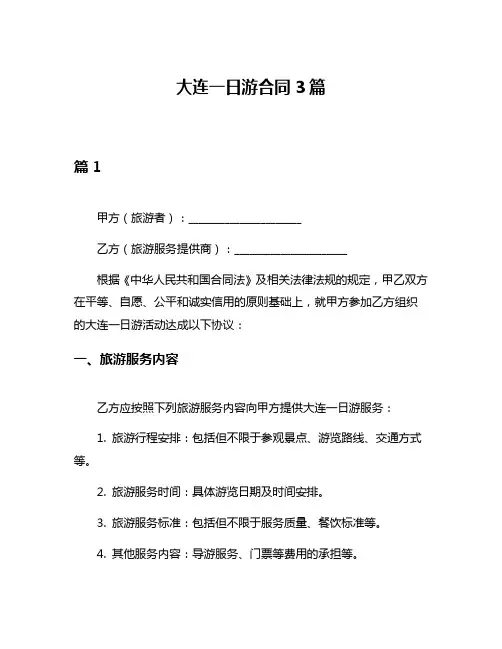 大连一日游合同 3 篇

篇 1

甲方（旅游者）：____________________

乙方（旅游服务提供商）：____________________

根据《中华人民共和国合同法》及相关法律法规的规定，甲乙双方在平等、自愿、公平和诚实信用的原则基础上，就甲方参加乙方组织的大连一日游活动达成以下协议：

一、旅游服务内容

乙方应按照下列旅游服务内容向甲方提供大连一日游服务：

1. 旅游行程安排：包括但不限于参观景点、游览路线、交通方式等。

2. 旅游服务时间：具体游览日期及时间安排。

3. 旅游服务标准：包括但不限于服务质量、餐饮标准等。

4. 其他服务内容：导游服务、门票等费用的承担等。